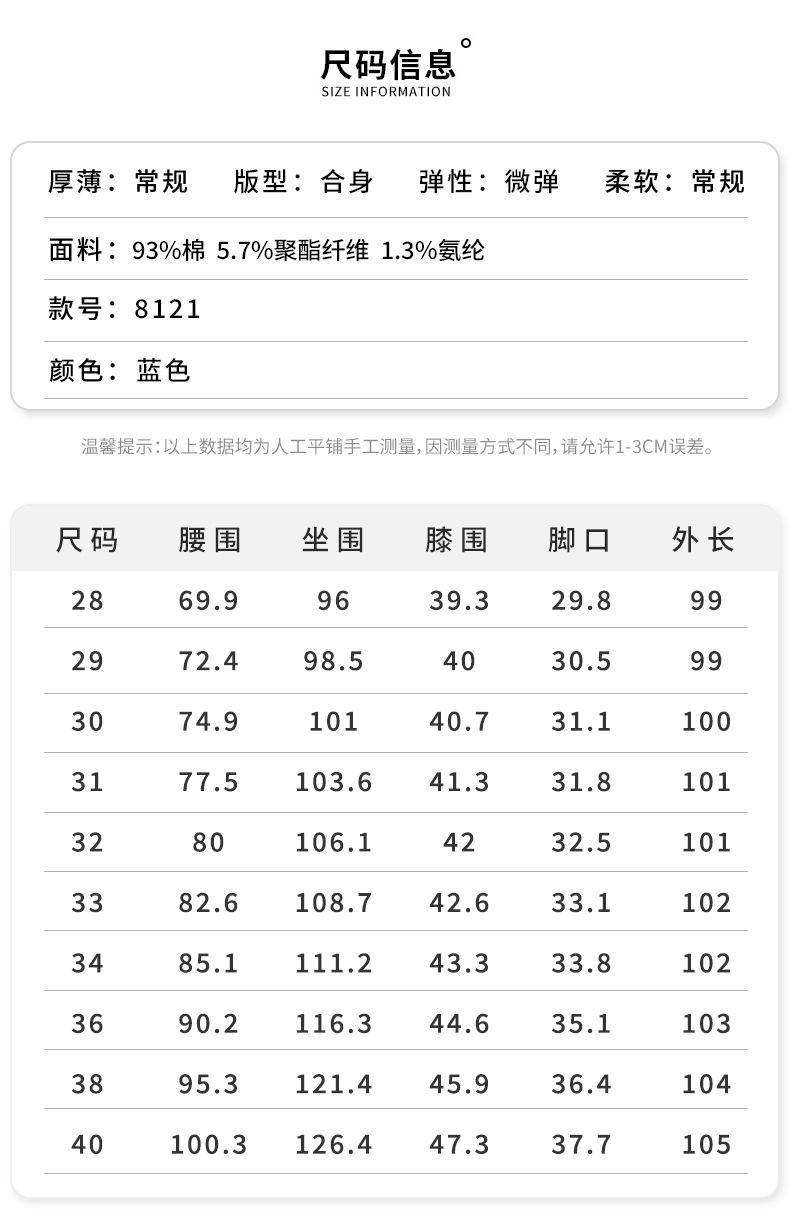 尺码信息
SIZE INFORMATION

厚薄：常规 版型：合身 弹性：微弹 柔软：常规

面料：93%棉 5.7%聚酯纤维 1.3%氨纶

款号：8121

颜色：蓝色

温馨提示：以上数据均为人工平铺手工测量，因测量方式不同，请允许1-3CM误差。

| 尺码 | 腰围 | 坐围 | 膝围 | 脚口 | 外长 |
|---|---|---|---|---|---|
| 28 | 69.9 | 96 | 39.3 | 29.8 | 99 |
| 29 | 72.4 | 98.5 | 40 | 30.5 | 99 |
| 30 | 74.9 | 101 | 40.7 | 31.1 | 100 |
| 31 | 77.5 | 103.6 | 41.3 | 31.8 | 101 |
| 32 | 80 | 106.1 | 42 | 32.5 | 101 |
| 33 | 82.6 | 108.7 | 42.6 | 33.1 | 102 |
| 34 | 85.1 | 111.2 | 43.3 | 33.8 | 102 |
| 36 | 90.2 | 116.3 | 44.6 | 35.1 | 103 |
| 38 | 95.3 | 121.4 | 45.9 | 36.4 | 104 |
| 40 | 100.3 | 126.4 | 47.3 | 37.7 | 105 |